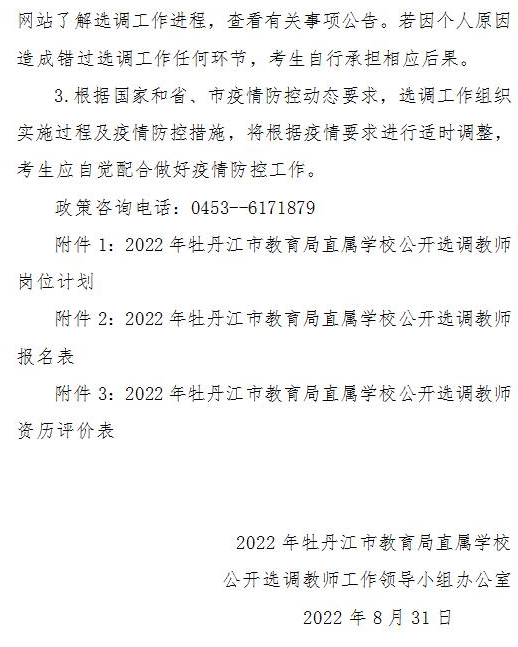 网站了解选调工作进程，查看有关事项公告。若因个人原因造成错过选调工作任何环节，考生自行承担相应后果。

3.根据国家和省、市疫情防控动态要求，选调工作组织实施过程及疫情防控措施，将根据疫情要求进行适时调整，考生应自觉配合做好疫情防控工作。

政策咨询电话：0453--6171879

附件 1：2022 年牡丹江市教育局直属学校公开选调教师岗位计划

附件 2：2022 年牡丹江市教育局直属学校公开选调教师报名表

附件 3：2022 年牡丹江市教育局直属学校公开选调教师资历评价表

2022 年牡丹江市教育局直属学校

公开选调教师工作领导小组办公室

2022 年 8 月 31 日